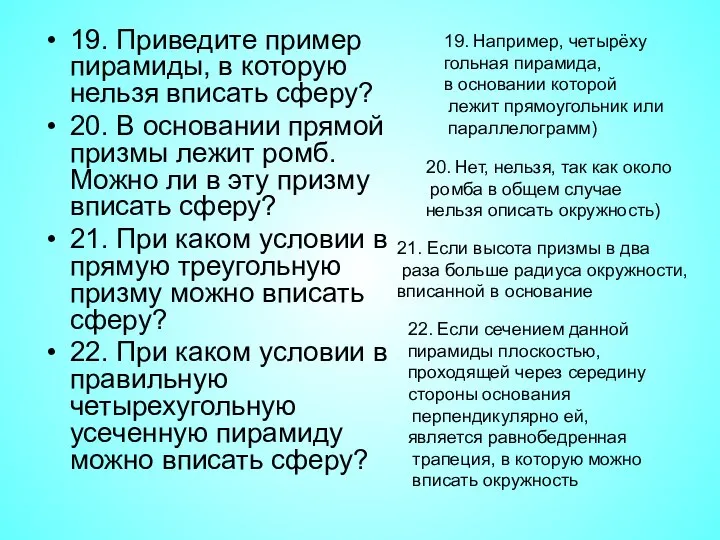 • 19. Приведите пример пирамиды, в которую нельзя вписать сферу?
• 20. В основании прямой призмы лежит ромб. Можно ли в эту призму вписать сферу?
• 21. При каком условии в прямую треугольную призму можно вписать сферу?
• 22. При каком условии в правильную четырехугольную усеченную пирамиду можно вписать сферу?

19. Например, четырёху гольная пирамида, в основании которой лежит прямоугольник или параллелограмм)

20. Нет, нельзя, так как около ромба в общем случае нельзя описать окружность)

21. Если высота призмы в два раза больше радиуса окружности, вписанной в основание

22. Если сечением данной пирамиды плоскостью, проходящей через середину стороны основания перпендикулярно ей, является равнобедренная трапеция, в которую можно вписать окружность